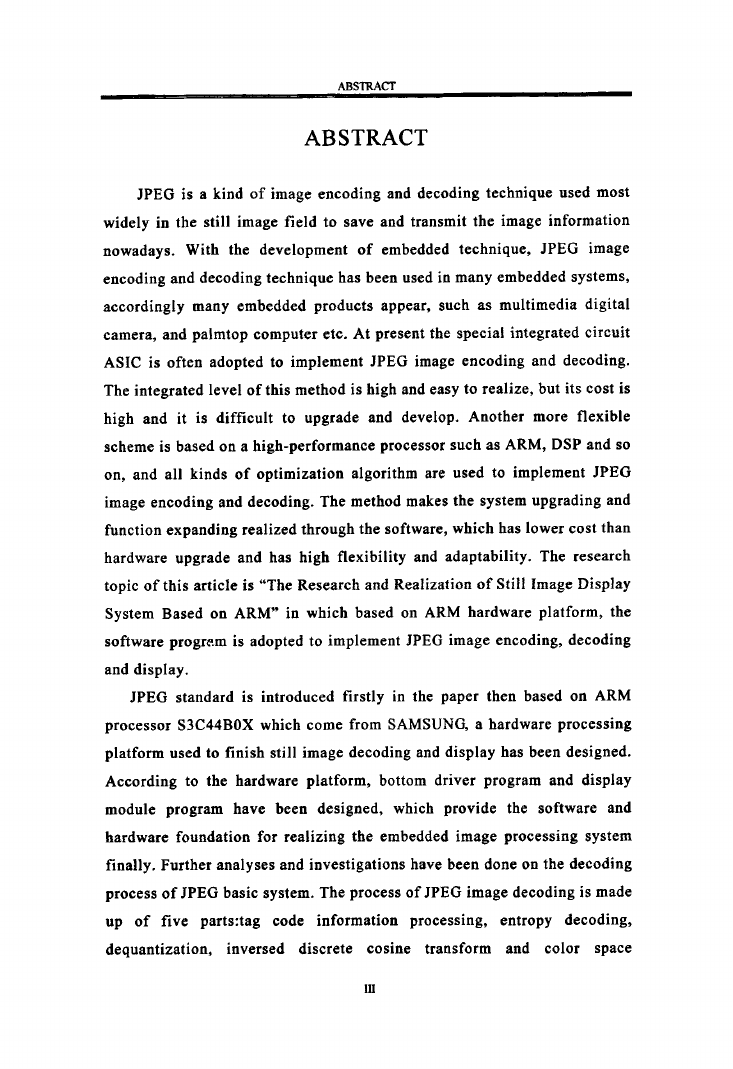 ABSTRACT

ABSTRACT

JPEG is a kind of image encoding and decoding technique used most widely in the still image field to save and transmit the image information nowadays. With the development of embedded technique, JPEG image encoding and decoding technique has been used in many embedded systems, accordingly many embedded products appear, such as multimedia digital camera, and palmtop computer etc. At present the special integrated circuit ASIC is often adopted to implement JPEG image encoding and decoding. The integrated level of this method is high and easy to realize, but its cost is high and it is difficult to upgrade and develop. Another more flexible scheme is based on a high-performance processor such as ARM, DSP and so on, and all kinds of optimization algorithm are used to implement JPEG image encoding and decoding. The method makes the system upgrading and function expanding realized through the software, which has lower cost than hardware upgrade and has high flexibility and adaptability. The research topic of this article is "The Research and Realization of Still Image Display System Based on ARM" in which based on ARM hardware platform, the software program is adopted to implement JPEG image encoding, decoding and display.

JPEG standard is introduced firstly in the paper then based on ARM processor S3C44B0X which come from SAMSUNG, a hardware processing platform used to finish still image decoding and display has been designed. According to the hardware platform, bottom driver program and display module program have been designed, which provide the software and hardware foundation for realizing the embedded image processing system finally. Further analyses and investigations have been done on the decoding process of JPEG basic system. The process of JPEG image decoding is made up of five parts:tag code information processing, entropy decoding, dequantization, inversed discrete cosine transform and color space

III